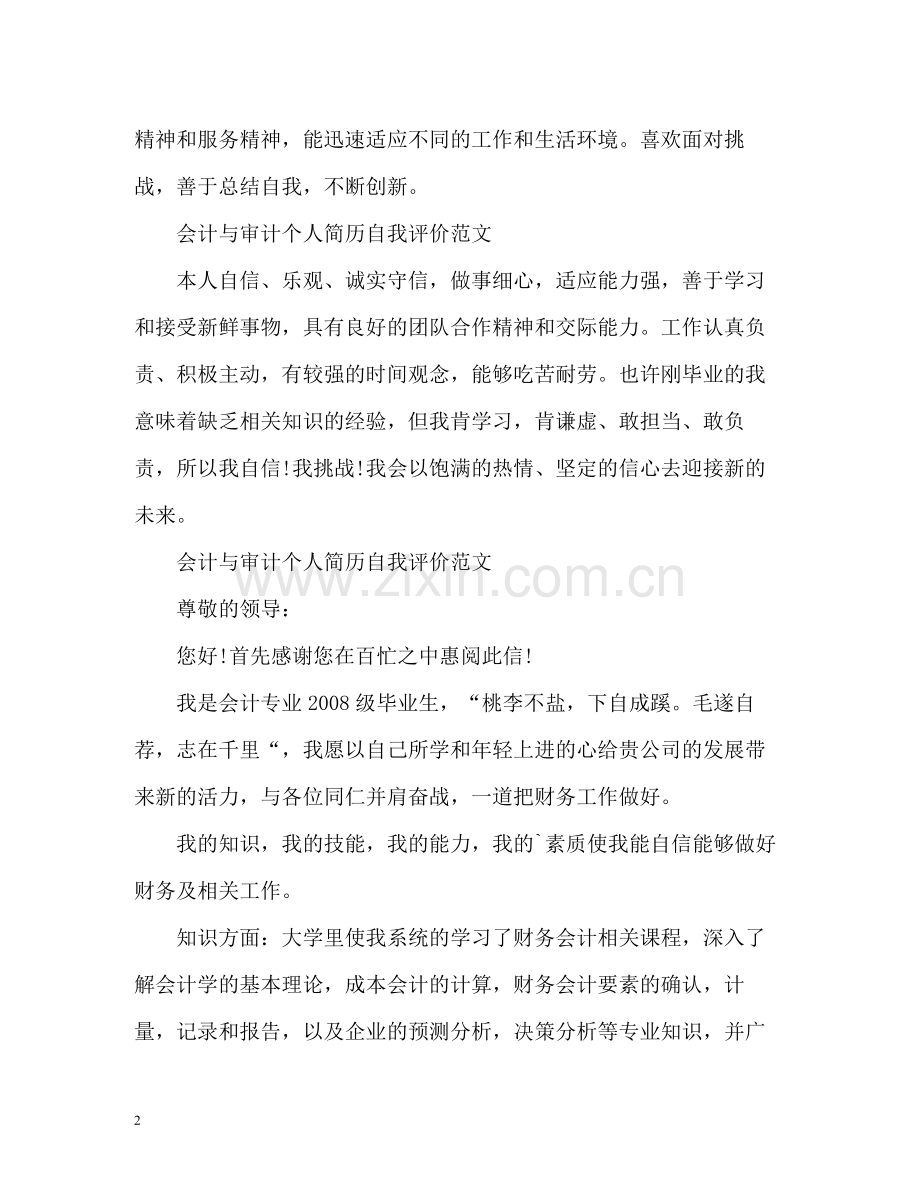 精神和服务精神，能迅速适应不同的工作和生活环境。喜欢面对挑战，善于总结自我，不断创新。

会计与审计个人简历自我评价范文

本人自信、乐观、诚实守信，做事细心，适应能力强，善于学习和接受新鲜事物，具有良好的团队合作精神和交际能力。工作认真负责、积极主动，有较强的时间观念，能够吃苦耐劳。也许刚毕业的我意味着缺乏相关知识的经验，但我肯学习，肯谦虚、敢担当、敢负责，所以我自信!我挑战!我会以饱满的热情、坚定的信心去迎接新的未来。

会计与审计个人简历自我评价范文

www.zixin.com.cn

尊敬的领导：

您好!首先感谢您在百忙之中惠阅此信!

我是会计专业 2008 级毕业生，“桃李不盐，下自成蹊。毛遂自荐，志在千里“，我愿以自己所学和年轻上进的心给贵公司的发展带来新的活力，与各位同仁并肩奋战，一道把财务工作做好。

我的知识，我的技能，我的能力，我的`素质使我能自信能够做好财务及相关工作。

知识方面：大学里使我系统的学习了财务会计相关课程，深入了解会计学的基本理论，成本会计的计算，财务会计要素的确认，计量，记录和报告，以及企业的预测分析，决策分析等专业知识，并广

2